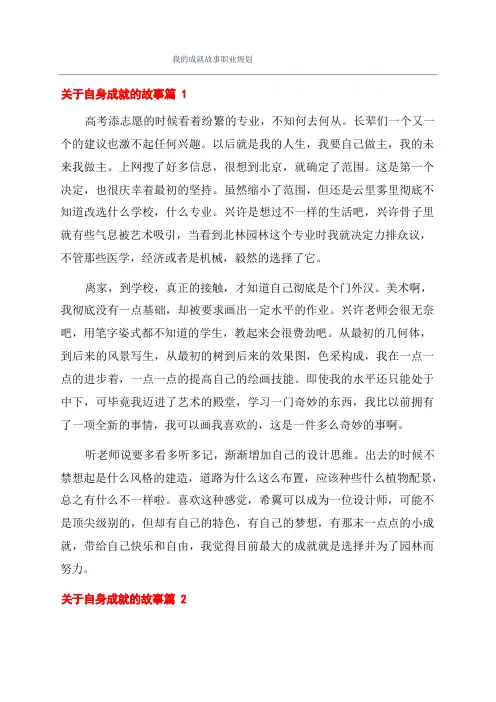 我的成就故事职业规划

关于自身成就的故事篇 1

高考添志愿的时候看着纷繁的专业，不知何去何从。长辈们一个又一个的建议也激不起任何兴趣。以后就是我的人生，我要自己做主，我的未来我做主。上网搜了好多信息，很想到北京，就确定了范围。这是第一个决定，也很庆幸着最初的坚持。虽然缩小了范围，但还是云里雾里彻底不知道改选什么学校，什么专业。兴许是想过不一样的生活吧，兴许骨子里就有些气息被艺术吸引，当看到北林园林这个专业时我就决定力排众议，不管那些医学，经济或者是机械，毅然的选择了它。

离家，到学校，真正的接触，才知道自己彻底是个门外汉。美术啊，我彻底没有一点基础，却被要求画出一定水平的作业。兴许老师会很无奈吧，用笔字姿式都不知道的学生，教起来会很费劲吧。从最初的几何体，到后来的风景写生，从最初的树到后来的效果图，色采构成，我在一点一点的进步着，一点一点的提高自己的绘画技能。即使我的水平还只能处于中下，可毕竟我迈进了艺术的殿堂，学习一门奇妙的东西，我比以前拥有了一项全新的事情，我可以画我喜欢的，这是一件多么奇妙的事啊。

听老师说要多看多听多记，渐渐增加自己的设计思维。出去的时候不禁想起是什么风格的建造，道路为什么这么布置，应该种些什么植物配景，总之有什么不一样啦。喜欢这种感觉，希翼可以成为一位设计师，可能不是顶尖级别的，但却有自己的特色，有自己的梦想，有那末一点点的小成就，带给自己快乐和自由，我觉得目前最大的成就就是选择并为了园林而努力。

关于自身成就的故事篇 2